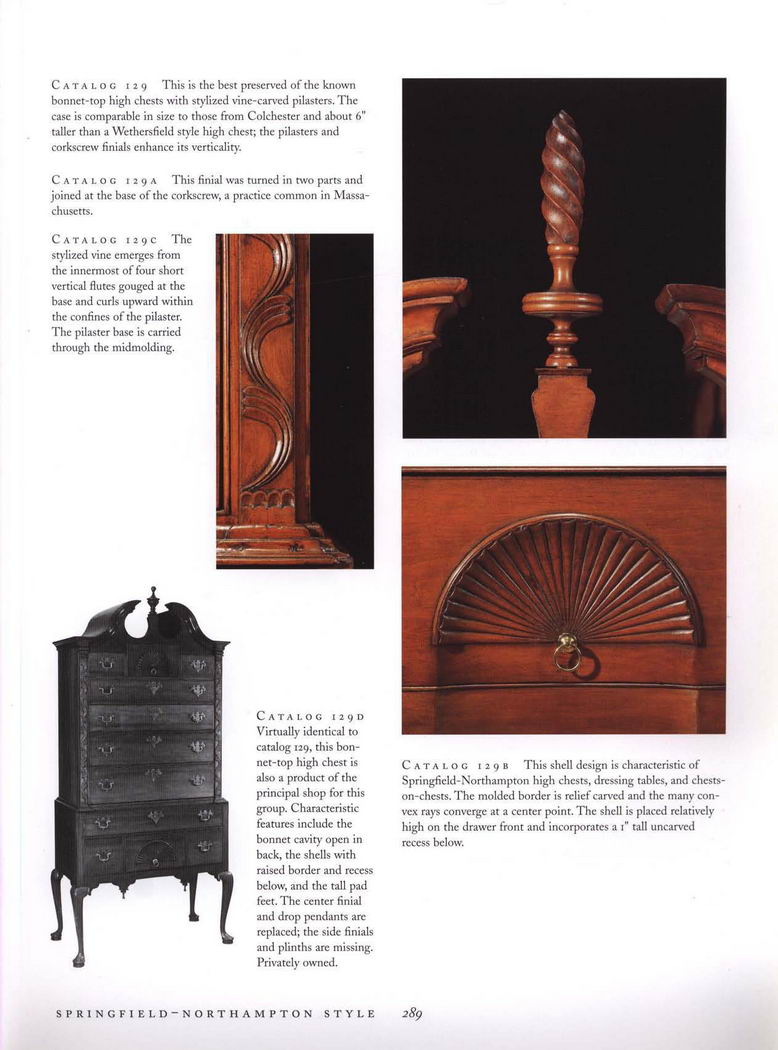 CATALOG 129 This is the best preserved of the known bonnet-top high chests with stylized vine-carved pilasters. The case is comparable in size to those from Colchester and about 6" taller than a Wethersfield style high chest; the pilasters and corkscrew finials enhance its verticality.

CATALOG 129A This finial was turned in two parts and joined at the base of the corkscrew, a practice common in Massachusetts.

CATALOG 129C The stylized vine emerges from the innermost of four short vertical flutes gouged at the base and curls upward within the confines of the pilaster. The pilaster base is carried through the midmolding.

CATALOG 129D Virtually identical to catalog 129, this bonnet-top high chest is also a product of the principal shop for this group. Characteristic features include the bonnet cavity open in back, the shells with raised border and recess below, and the tall pad feet. The center finial and drop pendants are replaced; the side finials and plinths are missing. Privately owned.

CATALOG 129B This shell design is characteristic of Springfield-Northampton high chests, dressing tables, and chests-on-chests. The molded border is relief carved and the many convex rays converge at a center point. The shell is placed relatively high on the drawer front and incorporates a 1" tall uncarved recess below.

SPRINGFIELD-NORTHAMPTON STYLE 289